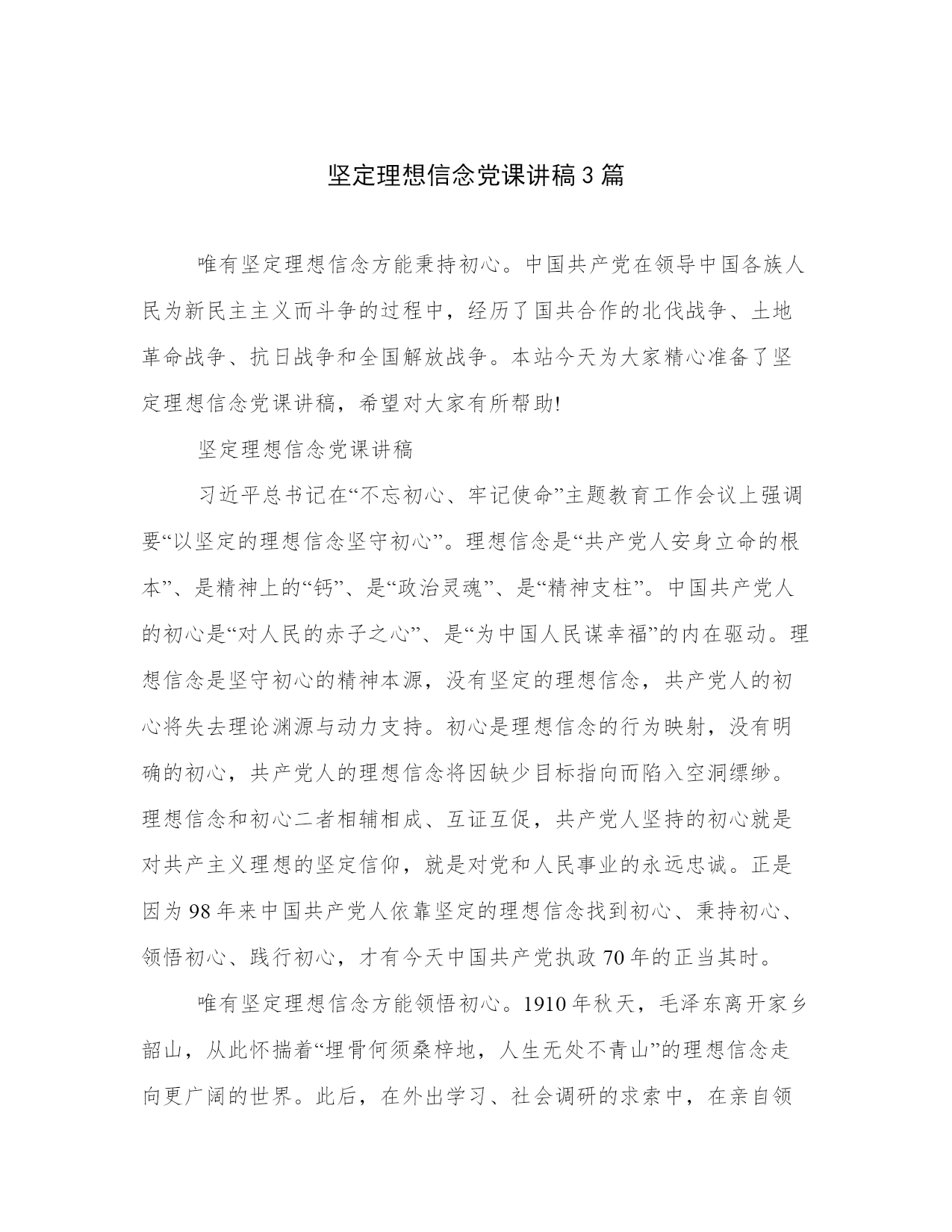 坚定理想信念党课讲稿3篇

唯有坚定理想信念方能秉持初心。中国共产党在领导中国各族人民为新民主主义而斗争的过程中，经历了国共合作的北伐战争、土地革命战争、抗日战争和全国解放战争。本站今天为大家精心准备了坚定理想信念党课讲稿，希望对大家有所帮助!

坚定理想信念党课讲稿

习近平总书记在“不忘初心、牢记使命”主题教育工作会议上强调要“以坚定的理想信念坚守初心”。理想信念是“共产党人安身立命的根本”、是精神上的“钙”、是“政治灵魂”、是“精神支柱”。中国共产党人的初心是“对人民的赤子之心”、是“为中国人民谋幸福”的内在驱动。理想信念是坚守初心的精神本源，没有坚定的理想信念，共产党人的初心将失去理论渊源与动力支持。初心是理想信念的行为映射，没有明确的初心，共产党人的理想信念将因缺少目标指向而陷入空洞缥缈。理想信念和初心二者相辅相成、互证互促，共产党人坚持的初心就是对共产主义理想的坚定信仰，就是对党和人民事业的永远忠诚。正是因为98年来中国共产党人依靠坚定的理想信念找到初心、秉持初心、领悟初心、践行初心，才有今天中国共产党执政70年的正当其时。

唯有坚定理想信念方能领悟初心。1910年秋天，毛泽东离开家乡韶山，从此怀揣着“埋骨何须桑梓地，人生无处不青山”的理想信念走向更广阔的世界。此后，在外出学习、社会调研的求索中，在亲自领